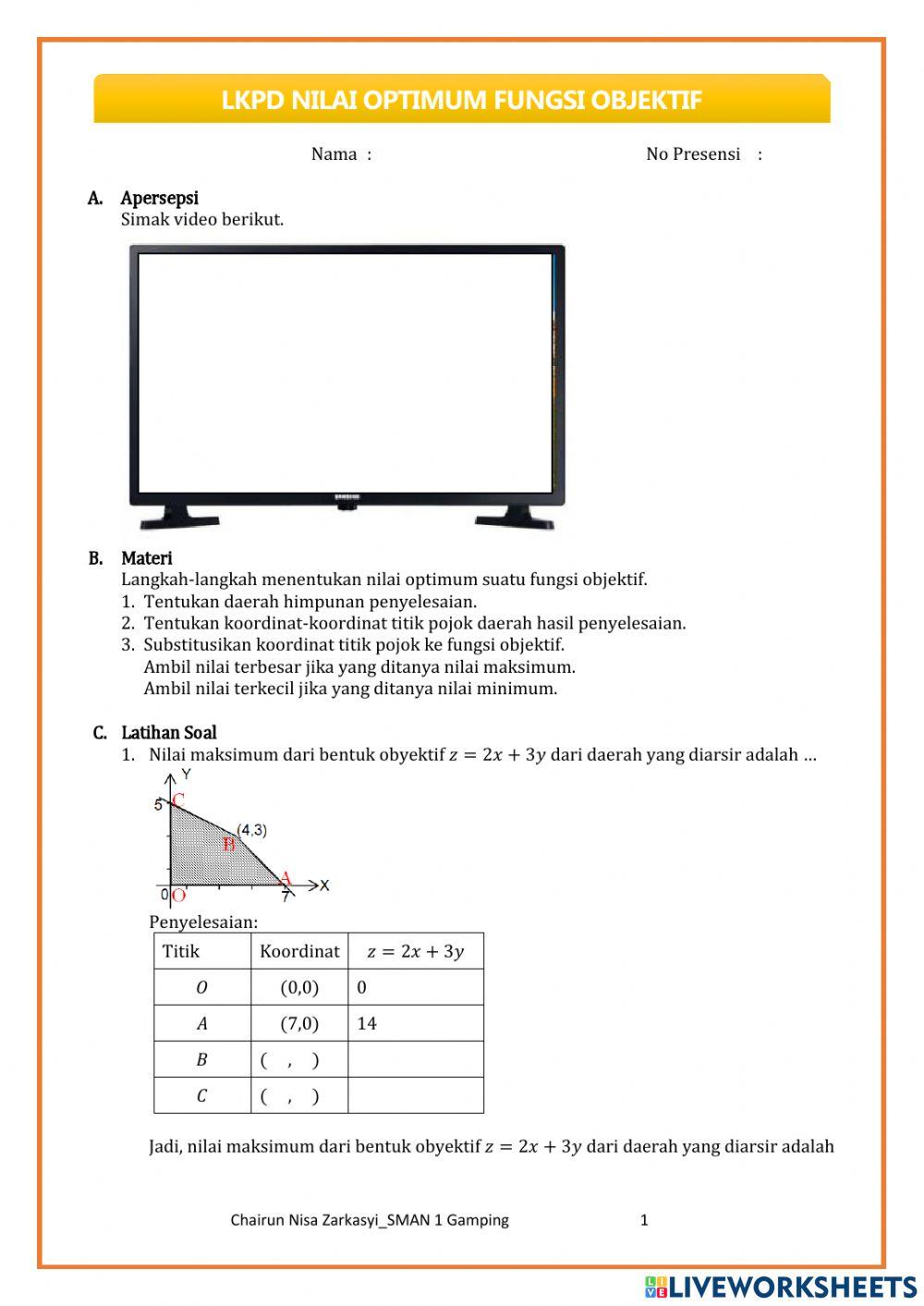 LKPD NILAI OPTIMUM FUNGSI OBJEKTIF

Nama :

No Presensi :

A. Apersepsi
Simak video berikut.

SAMSUNG

B. Materi
Langkah-langkah menentukan nilai optimum suatu fungsi objektif.
1. Tentukan daerah himpunan penyelesaian.
2. Tentukan koordinat-koordinat titik pojok daerah hasil penyelesaian.
3. Substitusikan koordinat titik pojok ke fungsi objektif.
Ambil nilai terbesar jika yang ditanya nilai maksimum.
Ambil nilai terkecil jika yang ditanya nilai minimum.

C. Latihan Soal
1. Nilai maksimum dari bentuk obyektif $z = 2x + 3y$ dari daerah yang diarsir adalah ...

Y
5 C
(4,3)
B
A
0 O
7 X

Penyelesaian:

| Titik | Koordinat | $z = 2x + 3y$ |
|---|---|---|
| $O$ | (0,0) | 0 |
| $A$ | (7,0) | 14 |
| $B$ | ( , ) | |
| $C$ | ( , ) | |

Jadi, nilai maksimum dari bentuk obyektif $z = 2x + 3y$ dari daerah yang diarsir adalah

Chairun Nisa Zarkasyi_SMAN 1 Gamping 1

LIVEWORKSHEETS